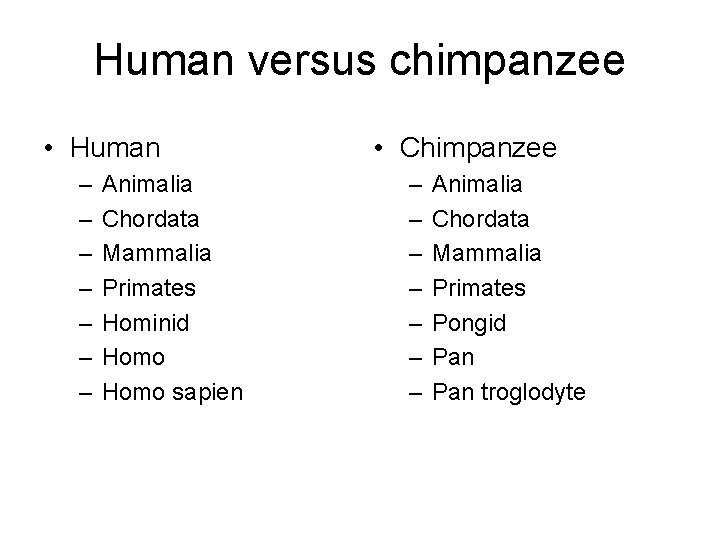 Human versus chimpanzee

• Human
– Animalia
– Chordata
– Mammalia
– Primates
– Hominid
– Homo
– Homo sapien

• Chimpanzee
– Animalia
– Chordata
– Mammalia
– Primates
– Pongid
– Pan
– Pan troglodyte